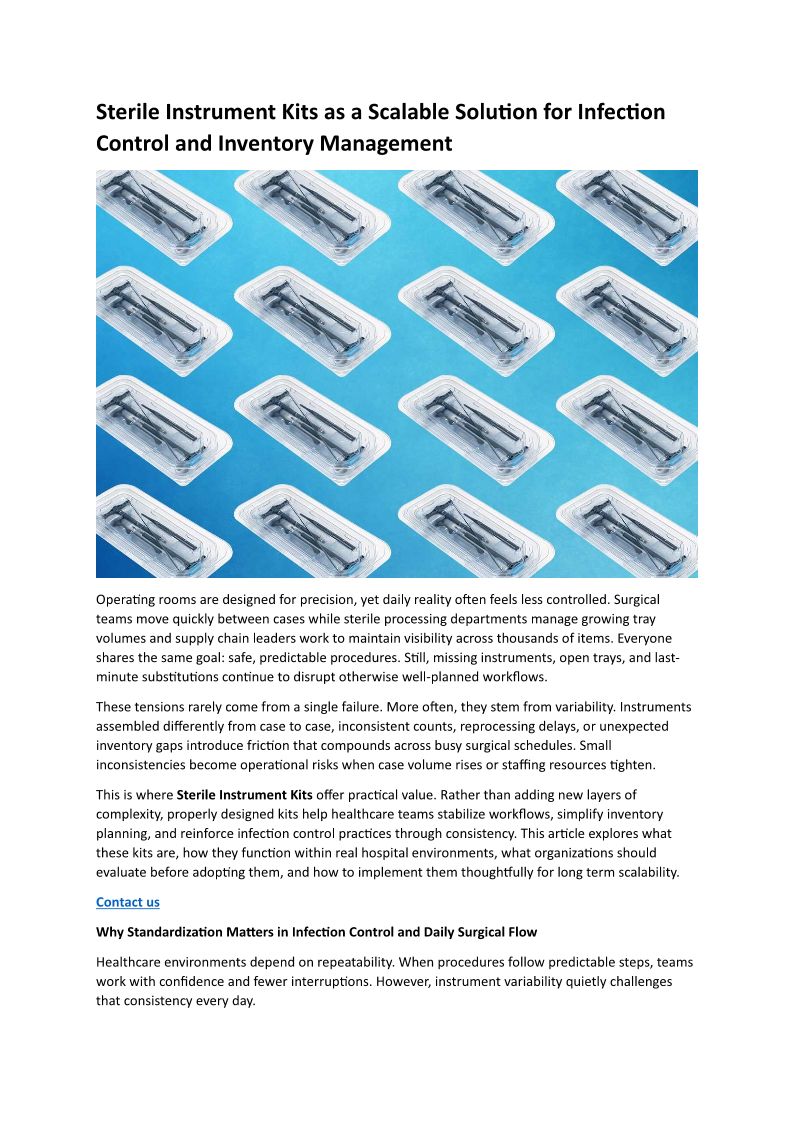 Sterile Instrument Kits as a Scalable Solution for Infection Control and Inventory Management

Operating rooms are designed for precision, yet daily reality often feels less controlled. Surgical teams move quickly between cases while sterile processing departments manage growing tray volumes and supply chain leaders work to maintain visibility across thousands of items. Everyone shares the same goal: safe, predictable procedures. Still, missing instruments, open trays, and last-minute substitutions continue to disrupt otherwise well-planned workflows.

These tensions rarely come from a single failure. More often, they stem from variability. Instruments assembled differently from case to case, inconsistent counts, reprocessing delays, or unexpected inventory gaps introduce friction that compounds across busy surgical schedules. Small inconsistencies become operational risks when case volume rises or staffing resources tighten.

This is where Sterile Instrument Kits offer practical value. Rather than adding new layers of complexity, properly designed kits help healthcare teams stabilize workflows, simplify inventory planning, and reinforce infection control practices through consistency. This article explores what these kits are, how they function within real hospital environments, what organizations should evaluate before adopting them, and how to implement them thoughtfully for long term scalability.

Contact us

Why Standardization Matters in Infection Control and Daily Surgical Flow

Healthcare environments depend on repeatability. When procedures follow predictable steps, teams work with confidence and fewer interruptions. However, instrument variability quietly challenges that consistency every day.